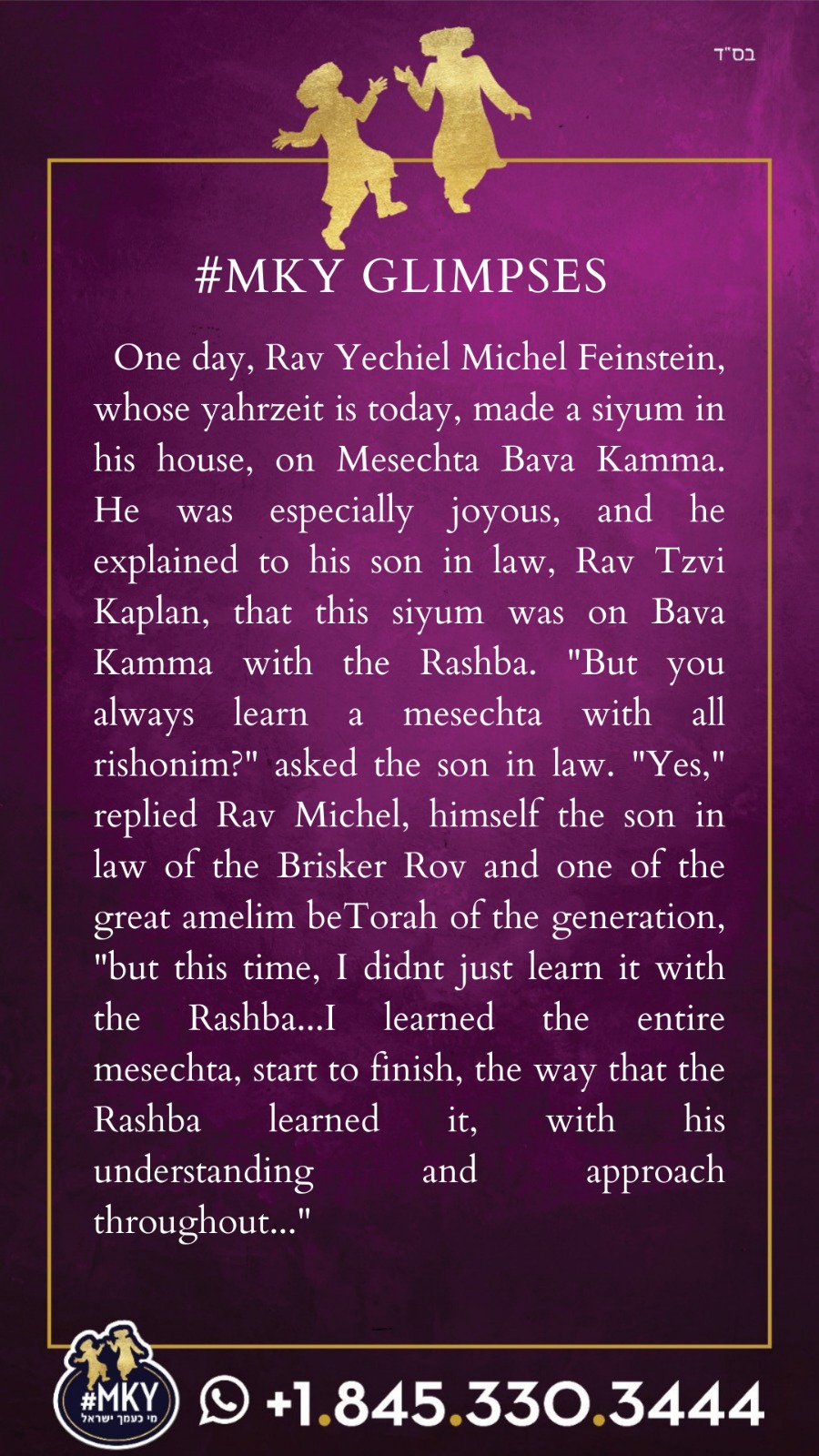 בס"ד

#MKY GLIMPSES

One day, Rav Yechiel Michel Feinstein, whose yahrzeit is today, made a siyum in his house, on Mesechta Bava Kamma. He was especially joyous, and he explained to his son in law, Rav Tzvi Kaplan, that this siyum was on Bava Kamma with the Rashba. "But you always learn a mesechta with all rishonim?" asked the son in law. "Yes," replied Rav Michel, himself the son in law of the Brisker Rov and one of the great amelim beTorah of the generation, "but this time, I didnt just learn it with the Rashba...I learned the entire mesechta, start to finish, the way that the Rashba learned it, with his understanding and approach throughout..."

#MKY
מי כעמך ישראל

+1.845.330.3444